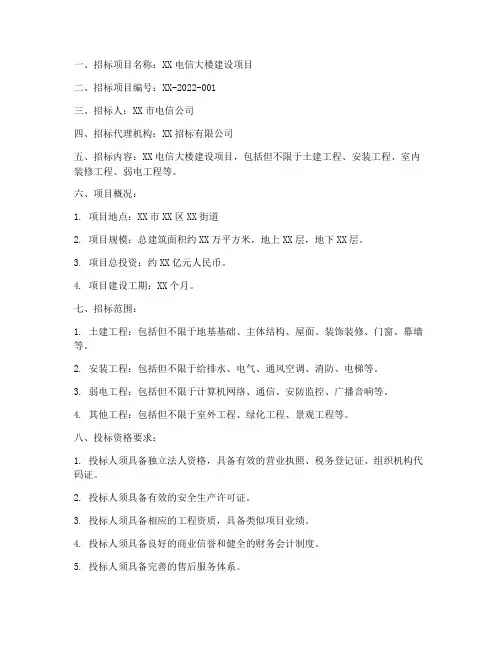 一、招标项目名称：XX 电信大楼建设项目

二、招标项目编号：XX-2022-001

三、招标人：XX 市电信公司

四、招标代理机构：XX 招标有限公司

五、招标内容：XX 电信大楼建设项目，包括但不限于土建工程、安装工程、室内装修工程、弱电工程等。

六、项目概况：

1. 项目地点：XX 市 XX 区 XX 街道

2. 项目规模：总建筑面积约 XX 万平方米，地上 XX 层，地下 XX 层。

3. 项目总投资：约 XX 亿元人民币。

4. 项目建设工期：XX 个月。

七、招标范围：

1. 土建工程：包括但不限于地基基础、主体结构、屋面、装饰装修、门窗、幕墙等。

2. 安装工程：包括但不限于给排水、电气、通风空调、消防、电梯等。

3. 弱电工程：包括但不限于计算机网络、通信、安防监控、广播音响等。

4. 其他工程：包括但不限于室外工程、绿化工程、景观工程等。

八、投标资格要求：

1. 投标人须具备独立法人资格，具备有效的营业执照、税务登记证、组织机构代码证。

2. 投标人须具备有效的安全生产许可证。

3. 投标人须具备相应的工程资质，具备类似项目业绩。

4. 投标人须具备良好的商业信誉和健全的财务会计制度。

5. 投标人须具备完善的售后服务体系。